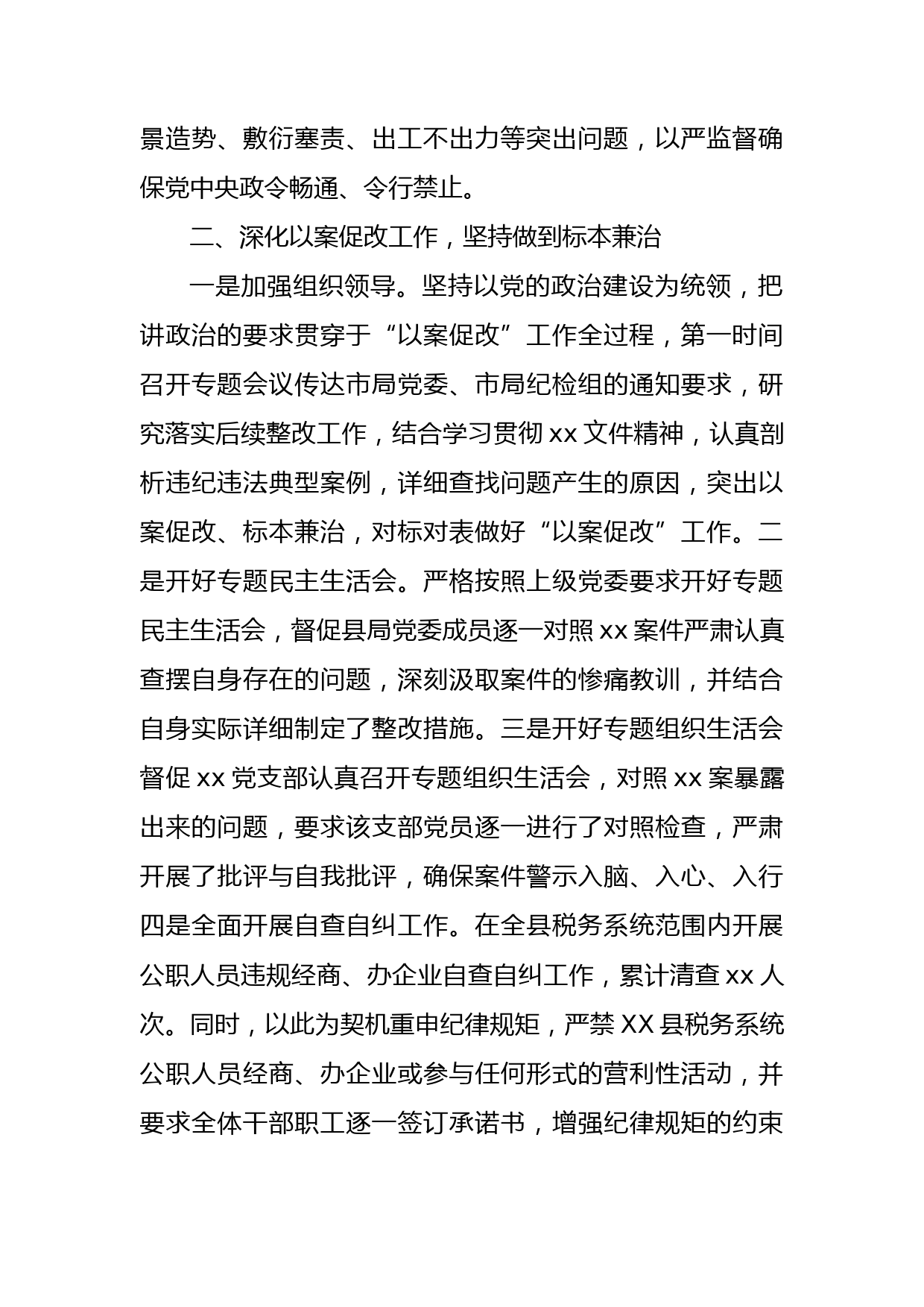 景造势、敷衍塞责、出工不出力等突出问题，以严监督确保党中央政令畅通、令行禁止。

二、深化以案促改工作，坚持做到标本兼治

一是加强组织领导。坚持以党的政治建设为统领，把讲政治的要求贯穿于“以案促改”工作全过程，第一时间召开专题会议传达市局党委、市局纪检组的通知要求，研究落实后续整改工作，结合学习贯彻 xx 文件精神，认真剖析违纪违法典型案例，详细查找问题产生的原因，突出以案促改、标本兼治，对标对表做好“以案促改”工作。二是开好专题民主生活会。严格按照上级党委要求开好专题民主生活会，督促县局党委成员逐一对照 xx 案件严肃认真查摆自身存在的问题，深刻汲取案件的惨痛教训，并结合自身实际详细制定了整改措施。三是开好专题组织生活会督促 xx 党支部认真召开专题组织生活会，对照 xx 案暴露出来的问题，要求该支部党员逐一进行了对照检查，严肃开展了批评与自我批评，确保案件警示入脑、入心、入行四是全面开展自查自纠工作。在全县税务系统范围内开展公职人员违规经商、办企业自查自纠工作，累计清查 xx 人次。同时，以此为契机重申纪律规矩，严禁 XX 县税务系统公职人员经商、办企业或参与任何形式的营利性活动，并要求全体干部职工逐一签订承诺书，增强纪律规矩的约束